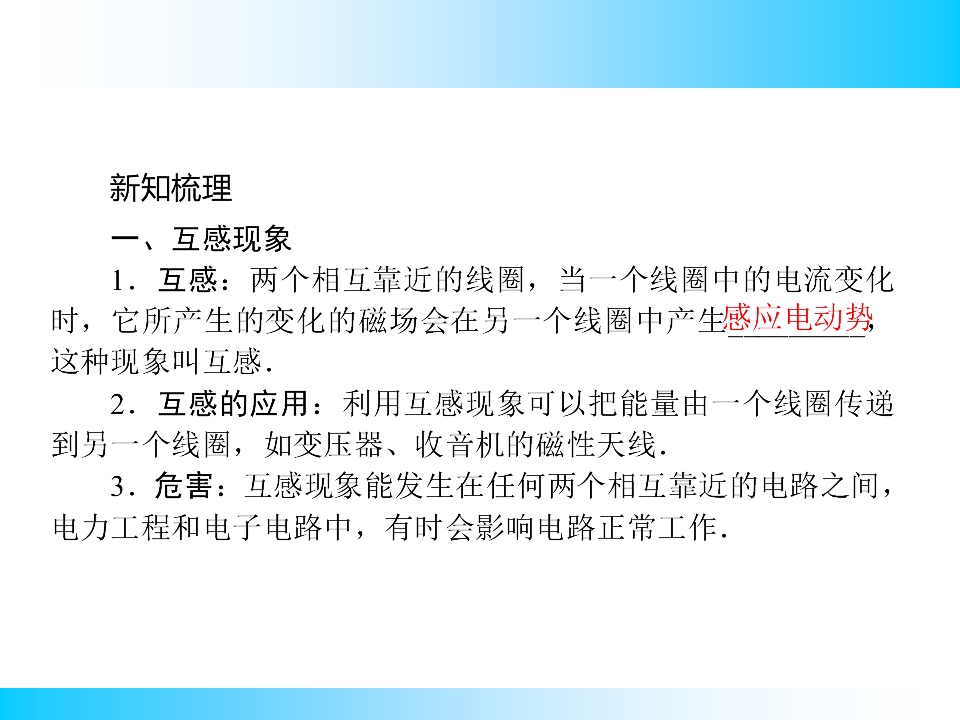 新知梳理

一、互感现象

1．互感：两个相互靠近的线圈，当一个线圈中的电流变化时，它所产生的变化的磁场会在另一个线圈中产生感应电动势，这种现象叫互感．

2．互感的应用：利用互感现象可以把能量由一个线圈传递到另一个线圈，如变压器、收音机的磁性天线．

3．危害：互感现象能发生在任何两个相互靠近的电路之间，电力工程和电子电路中，有时会影响电路正常工作．